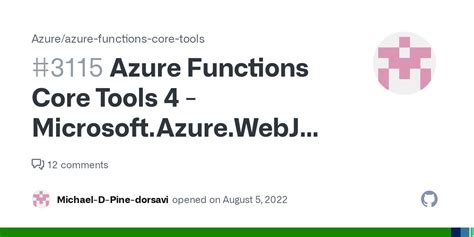 Azure/azure-functions-core-tools

#3115 Azure Functions Core Tools 4 - Microsoft.Azure.WebJ...

12 comments

Michael-D-Pine-dorsavi opened on August 5, 2022